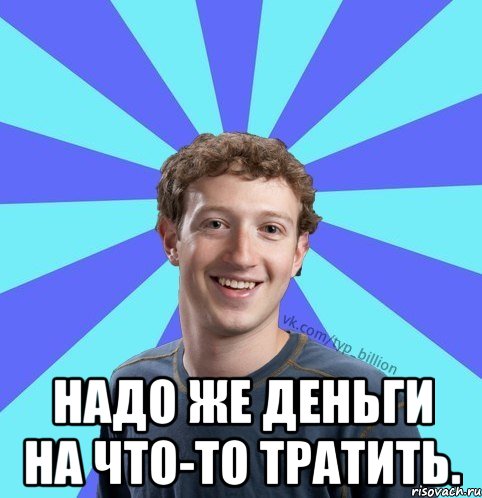 vk.com/typ_billion

НАДО ЖЕ ДЕНЬГИ НА ЧТО-ТО ТРАТИТЬ.

risovach.ru